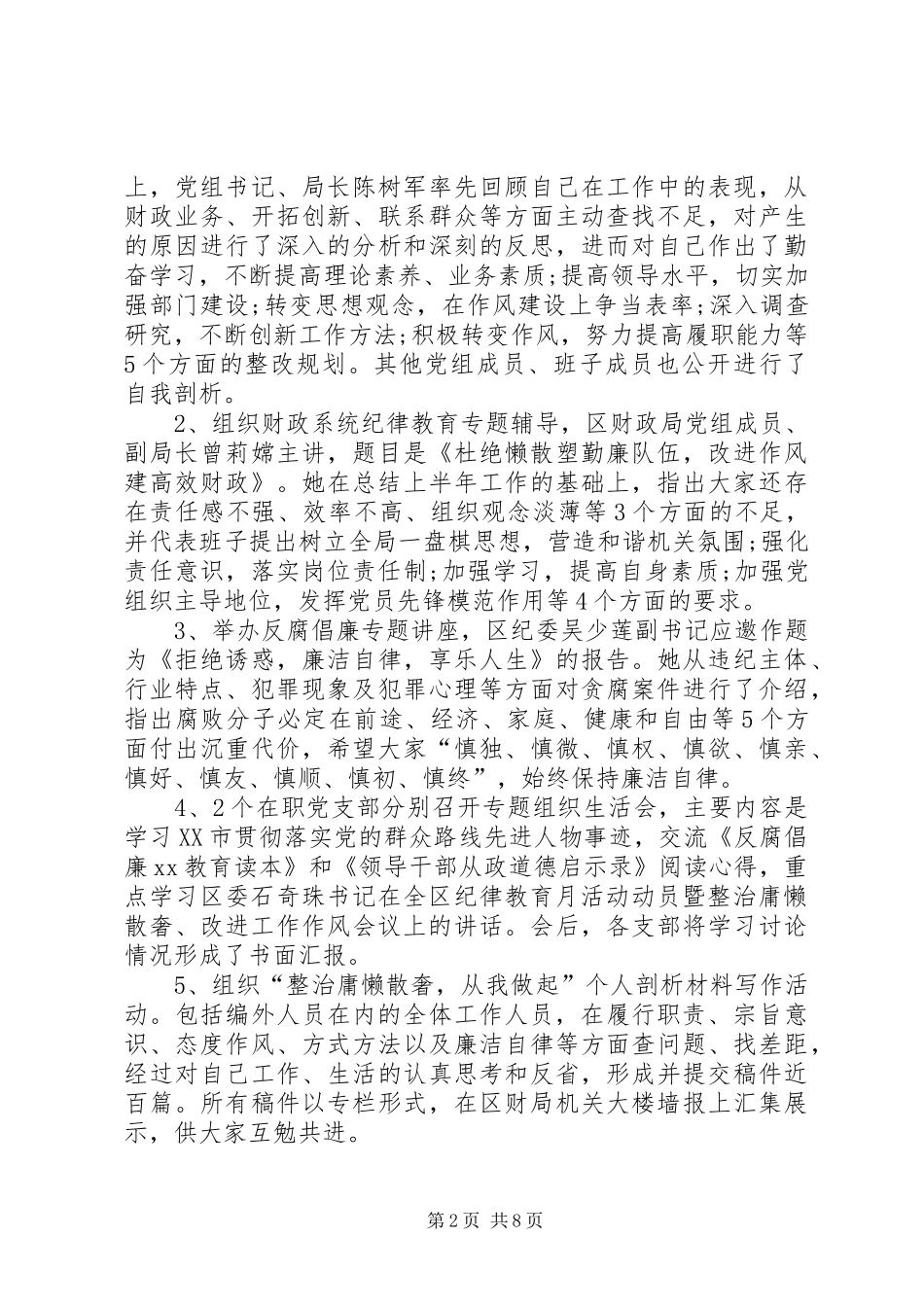 上，党组书记、局长陈树军率先回顾自己在工作中的表现，从财政业务、开拓创新、联系群众等方面主动查找不足，对产生的原因进行了深入的分析和深刻的反思，进而对自己作出了勤奋学习，不断提高理论素养、业务素质;提高领导水平，切实加强部门建设;转变思想观念，在作风建设上争当表率;深入调查研究，不断创新工作方法;积极转变作风，努力提高履职能力等5个方面的整改规划。其他党组成员、班子成员也公开进行了自我剖析。

2、组织财政系统纪律教育专题辅导，区财政局党组成员、副局长曾莉嫦主讲，题目是《杜绝懒散塑勤廉队伍，改进作风建高效财政》。她在总结上半年工作的基础上，指出大家还存在责任感不强、效率不高、组织观念淡薄等3个方面的不足，并代表班子提出树立全局一盘棋思想，营造和谐机关氛围;强化责任意识，落实岗位责任制;加强学习，提高自身素质;加强党组织主导地位，发挥党员先锋模范作用等4个方面的要求。

3、举办反腐倡廉专题讲座，区纪委吴少莲副书记应邀作题为《拒绝诱惑，廉洁自律，享乐人生》的报告。她从违纪主体、行业特点、犯罪现象及犯罪心理等方面对贪腐案件进行了介绍，指出腐败分子必定在前途、经济、家庭、健康和自由等5个方面付出沉重代价，希望大家“慎独、慎微、慎权、慎欲、慎亲、慎好、慎友、慎顺、慎初、慎终”，始终保持廉洁自律。

4、2个在职党支部分别召开专题组织生活会，主要内容是学习XX市贯彻落实党的群众路线先进人物事迹，交流《反腐倡廉xx教育读本》和《领导干部从政道德启示录》阅读心得，重点学习区委石奇珠书记在全区纪律教育月活动动员暨整治庸懒散奢、改进工作作风会议上的讲话。会后，各支部将学习讨论情况形成了书面汇报。

5、组织“整治庸懒散奢，从我做起”个人剖析材料写作活动。包括编外人员在内的全体工作人员，在履行职责、宗旨意识、态度作风、方式方法以及廉洁自律等方面查问题、找差距，经过对自己工作、生活的认真思考和反省，形成并提交稿件近百篇。所有稿件以专栏形式，在区财局机关大楼墙报上汇集展示，供大家互勉共进。

第2页 共8页